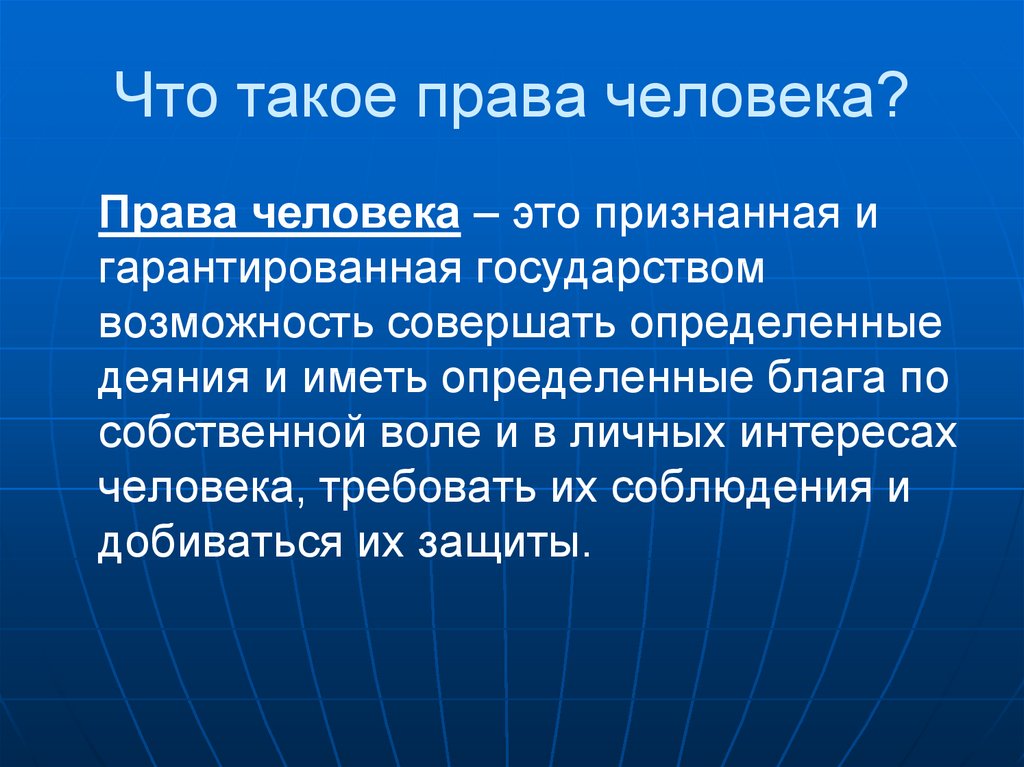 Что такое права человека?

Права человека – это признанная и гарантированная государством возможность совершать определенные деяния и иметь определенные блага по собственной воле и в личных интересах человека, требовать их соблюдения и добиваться их защиты.